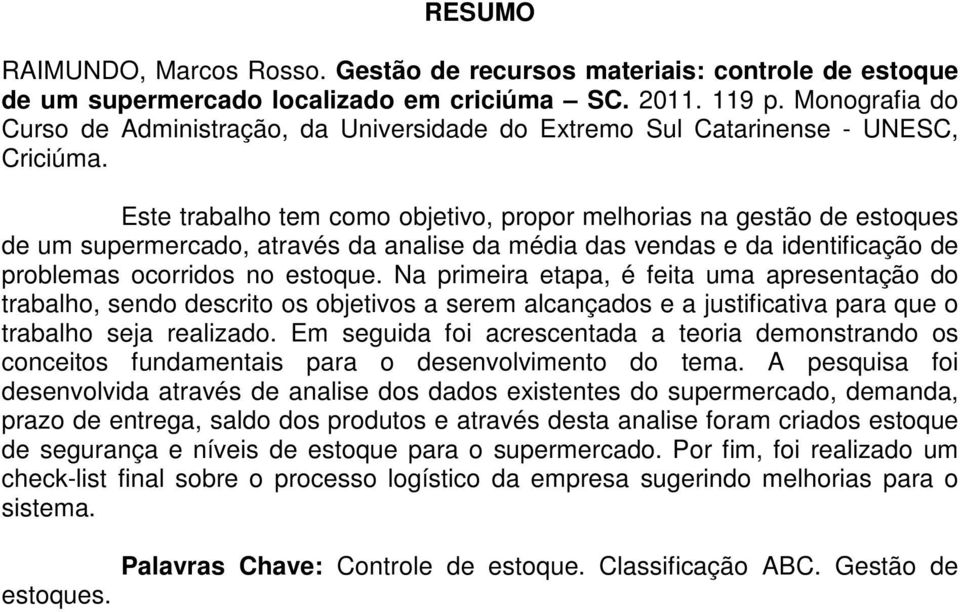 RESUMO

RAIMUNDO, Marcos Rosso. Gestão de recursos materiais: controle de estoque de um supermercado localizado em criciúma – SC. 2011. 119 p. Monografia do Curso de Administração, da Universidade do Extremo Sul Catarinense - UNESC, Criciúma.

Este trabalho tem como objetivo, propor melhorias na gestão de estoques de um supermercado, através da analise da média das vendas e da identificação de problemas ocorridos no estoque. Na primeira etapa, é feita uma apresentação do trabalho, sendo descrito os objetivos a serem alcançados e a justificativa para que o trabalho seja realizado. Em seguida foi acrescentada a teoria demonstrando os conceitos fundamentais para o desenvolvimento do tema. A pesquisa foi desenvolvida através de analise dos dados existentes do supermercado, demanda, prazo de entrega, saldo dos produtos e através desta analise foram criados estoque de segurança e níveis de estoque para o supermercado. Por fim, foi realizado um check-list final sobre o processo logístico da empresa sugerindo melhorias para o sistema.

Palavras Chave: Controle de estoque. Classificação ABC. Gestão de estoques.